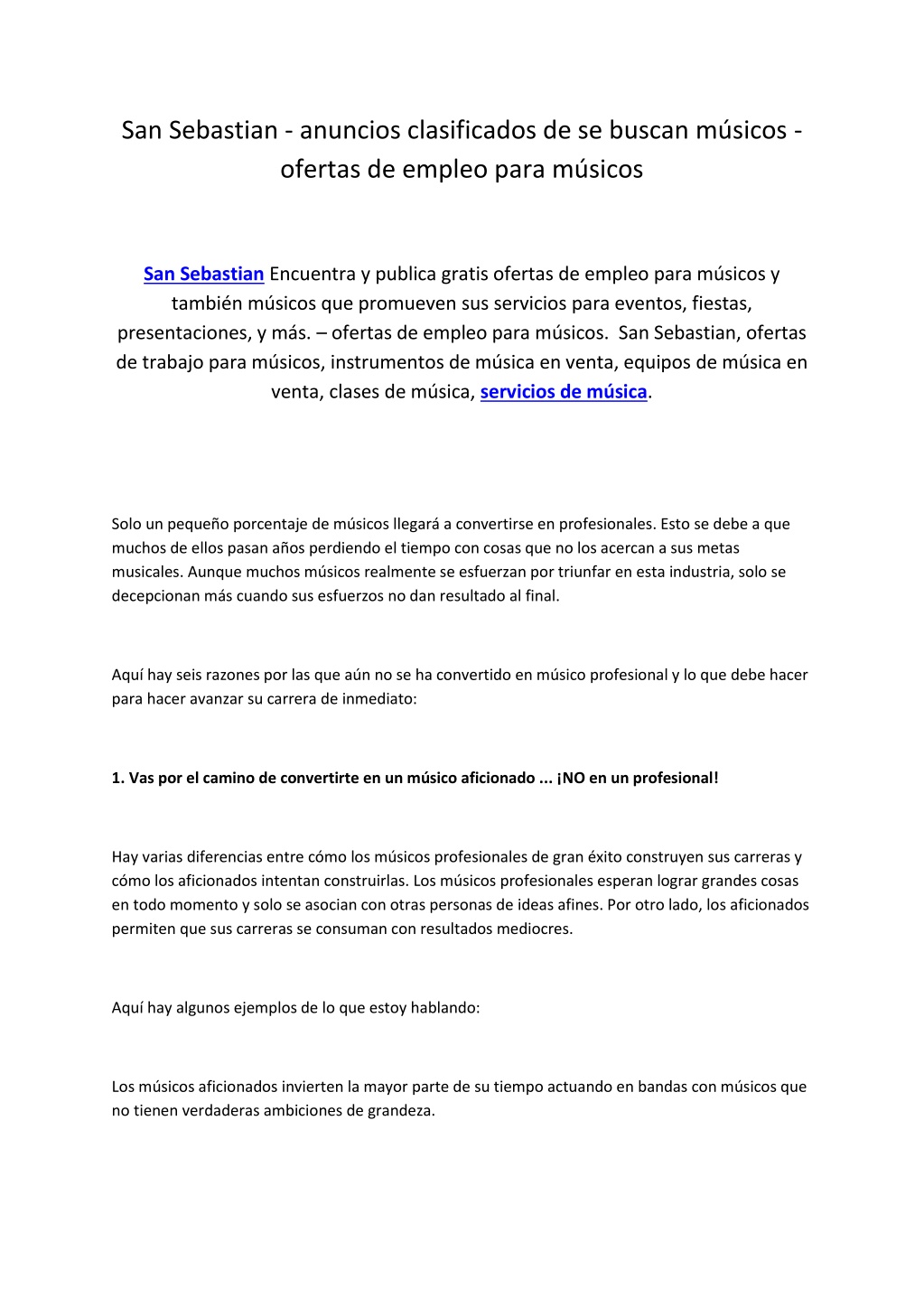 San Sebastian - anuncios clasificados de se buscan músicos - ofertas de empleo para músicos

San Sebastian Encuentra y publica gratis ofertas de empleo para músicos y también músicos que promueven sus servicios para eventos, fiestas, presentaciones, y más. – ofertas de empleo para músicos. San Sebastian, ofertas de trabajo para músicos, instrumentos de música en venta, equipos de música en venta, clases de música, servicios de música.

Solo un pequeño porcentaje de músicos llegará a convertirse en profesionales. Esto se debe a que muchos de ellos pasan años perdiendo el tiempo con cosas que no los acercan a sus metas musicales. Aunque muchos músicos realmente se esfuerzan por triunfar en esta industria, solo se decepcionan más cuando sus esfuerzos no dan resultado al final.

Aquí hay seis razones por las que aún no se ha convertido en músico profesional y lo que debe hacer para hacer avanzar su carrera de inmediato:

1. Vas por el camino de convertirte en un músico aficionado ... ¡NO en un profesional!

Hay varias diferencias entre cómo los músicos profesionales de gran éxito construyen sus carreras y cómo los aficionados intentan construirlas. Los músicos profesionales esperan lograr grandes cosas en todo momento y solo se asocian con otras personas de ideas afines. Por otro lado, los aficionados permiten que sus carreras se consuman con resultados mediocres.

Aquí hay algunos ejemplos de lo que estoy hablando:

Los músicos aficionados invierten la mayor parte de su tiempo actuando en bandas con músicos que no tienen verdaderas ambiciones de grandeza.